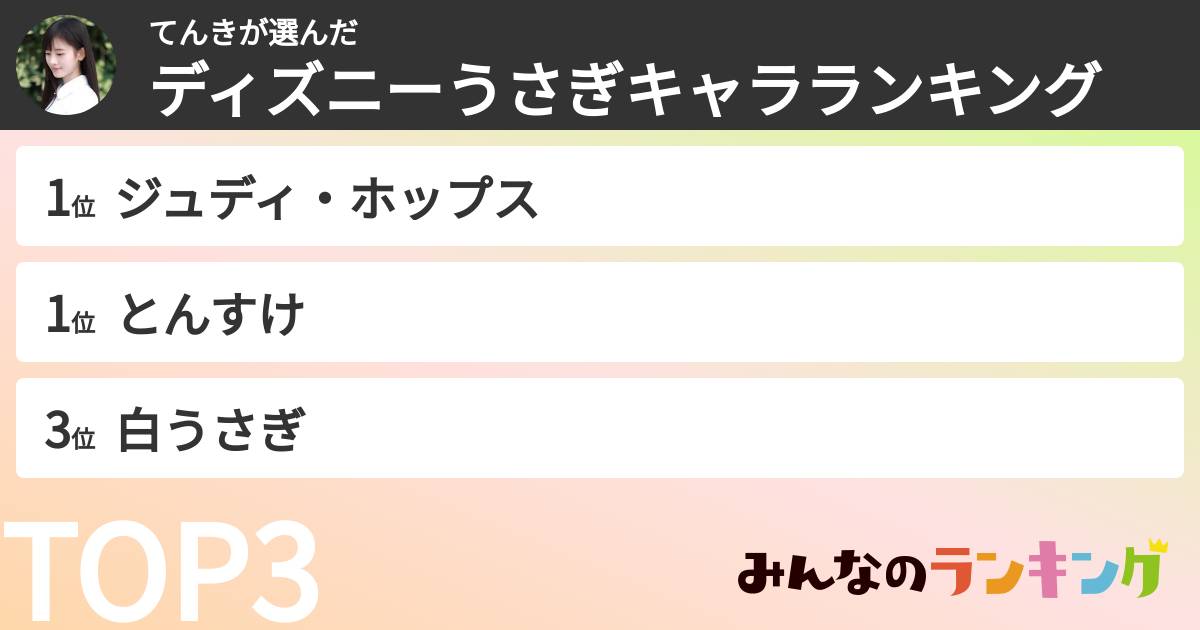 てんきが選んだ
ディズニーうさぎキャラランキング

1位 ジュディ・ホップス

1位 とんすけ

3位 白うさぎ

TOP3

みんなのランキング